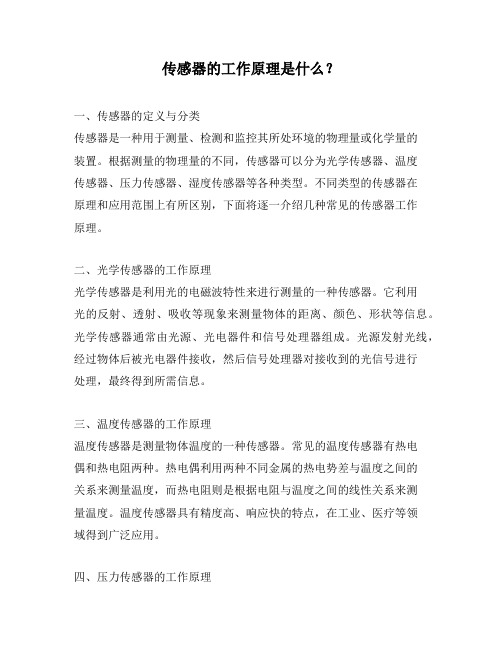 传感器的工作原理是什么？

一、传感器的定义与分类
传感器是一种用于测量、检测和监控其所处环境的物理量或化学量的装置。根据测量的物理量的不同，传感器可以分为光学传感器、温度传感器、压力传感器、湿度传感器等各种类型。不同类型的传感器在原理和应用范围上有所区别，下面将逐一介绍几种常见的传感器工作原理。

二、光学传感器的工作原理
光学传感器是利用光的电磁波特性来进行测量的一种传感器。它利用光的反射、透射、吸收等现象来测量物体的距离、颜色、形状等信息。光学传感器通常由光源、光电器件和信号处理器组成。光源发射光线，经过物体后被光电器件接收，然后信号处理器对接收到的光信号进行处理，最终得到所需信息。

三、温度传感器的工作原理
温度传感器是测量物体温度的一种传感器。常见的温度传感器有热电偶和热电阻两种。热电偶利用两种不同金属的热电势差与温度之间的关系来测量温度，而热电阻则是根据电阻与温度之间的线性关系来测量温度。温度传感器具有精度高、响应快的特点，在工业、医疗等领域得到广泛应用。

四、压力传感器的工作原理